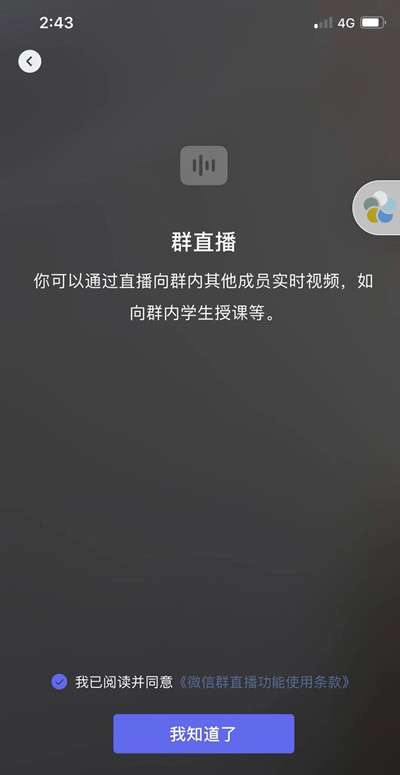 2:43 4G

群直播

你可以通过直播向群内其他成员实时视频，如向群内学生授课等。

我已阅读并同意《微信群直播功能使用条款》

我知道了